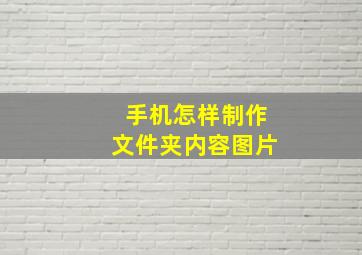 手机怎样制作
文件夹内容图片